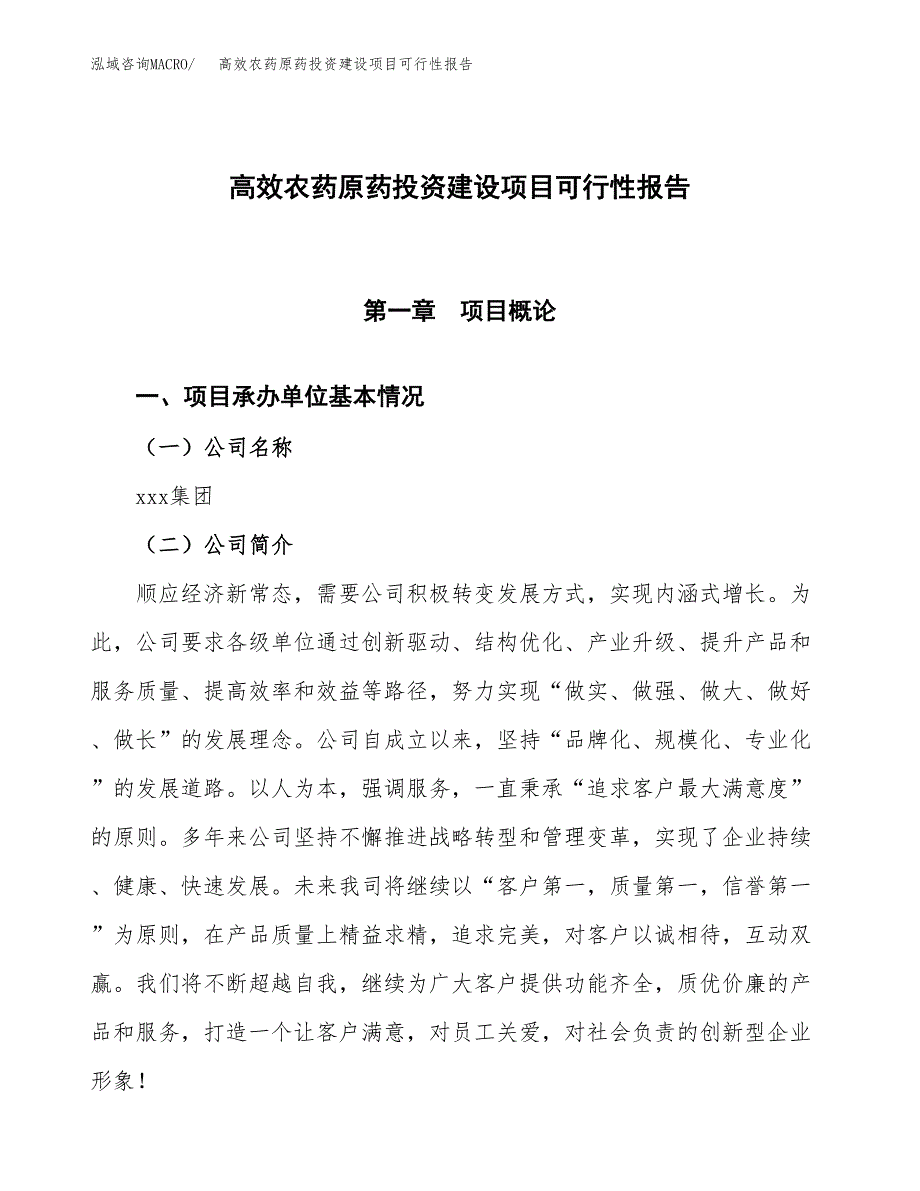 泓域咨询MACRO/　高效农药原药投资建设项目可行性报告

高效农药原药投资建设项目可行性报告

第一章　项目概论

一、项目承办单位基本情况

（一）公司名称

xxx集团

（二）公司简介

顺应经济新常态，需要公司积极转变发展方式，实现内涵式增长。为此，公司要求各级单位通过创新驱动、结构优化、产业升级、提升产品和服务质量、提高效率和效益等路径，努力实现“做实、做强、做大、做好、做长”的发展理念。公司自成立以来，坚持“品牌化、规模化、专业化”的发展道路。以人为本，强调服务，一直秉承“追求客户最大满意度”的原则。多年来公司坚持不懈推进战略转型和管理变革，实现了企业持续、健康、快速发展。未来我司将继续以“客户第一，质量第一，信誉第一”为原则，在产品质量上精益求精，追求完美，对客户以诚相待，互动双赢。我们将不断超越自我，继续为广大客户提供功能齐全，质优价廉的产品和服务，打造一个让客户满意，对员工关爱，对社会负责的创新型企业形象！